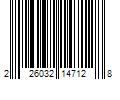 2 26032 14712 8